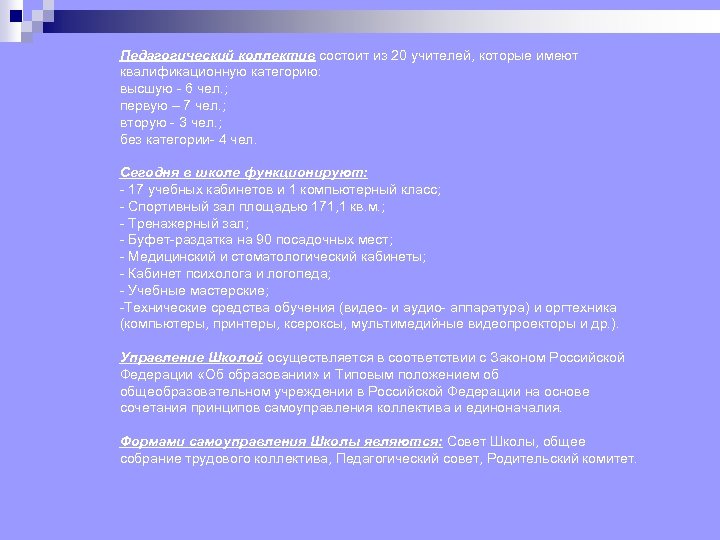 Педагогический коллектив состоит из 20 учителей, которые имеют квалификационную категорию:
высшую - 6 чел.;
первую – 7 чел.;
вторую - 3 чел.;
без категории- 4 чел.

Сегодня в школе функционируют:
- 17 учебных кабинетов и 1 компьютерный класс;
- Спортивный зал площадью 171,1 кв.м.;
- Тренажерный зал;
- Буфет-раздатка на 90 посадочных мест;
- Медицинский и стоматологический кабинеты;
- Кабинет психолога и логопеда;
- Учебные мастерские;
-Технические средства обучения (видео- и аудио- аппаратура) и оргтехника (компьютеры, принтеры, ксероксы, мультимедийные видеопроекторы и др.).

Управление Школой осуществляется в соответствии с Законом Российской Федерации «Об образовании» и Типовым положением об общеобразовательном учреждении в Российской Федерации на основе сочетания принципов самоуправления коллектива и единоначалия.

Формами самоуправления Школы являются: Совет Школы, общее собрание трудового коллектива, Педагогический совет, Родительский комитет.